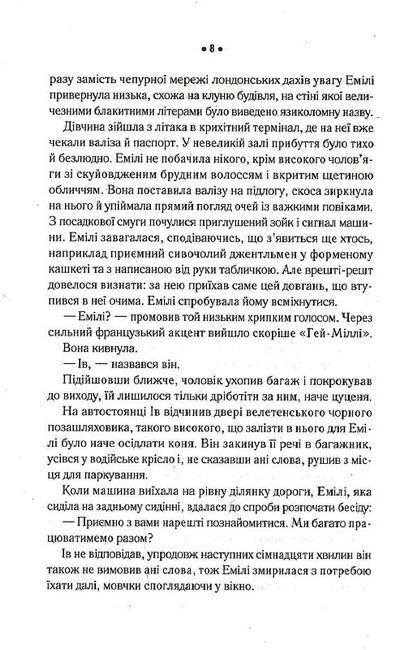 • 8 •

разу замість чепурної мережі лондонських дахів увагу Емілі привернула низька, схожа на клуню будівля, на стіні якої величезними блакитними літерами було виведено язиколомну назву.

Дівчина зійшла з літака в крихітний термінал, де на неї вже чекали валіза й паспорт. У невеликій залі прибуття було тихо й безлюдно. Емілі не побачила нікого, крім високого чолов'яги зі скуйовдженим брудним волоссям і вкритим щетиною обличчям. Вона поставила валізу на підлогу, скоса зиркнула на нього й упіймала прямий погляд очей із важкими повіками. З посадкової смуги почулися приглушений зойк і сигнал машини. Емілі завагалася, сподіваючись, що з'явиться ще хтось, наприклад приємний сивочолий джентльмен у форменому кашкеті та з написаною від руки табличкою. Але врешті-решт довелося визнати: за нею приїхав саме цей довгань, що втупився в неї очима. Емілі спробувала йому всміхнутися.

— Емілі? — промовив той низьким хрипким голосом. Через сильний французький акцент вийшло скоріше «Гей-Міллі».

Вона кивнула.

— Ів, — назвався він.

Підійшовши ближче, чоловік ухопив багаж і покрокував до виходу, їй лишилося тільки дріботіти за ним, наче цуценя.

На автостоянці Ів відчинив двері велетенського чорного позашляховика, такого високого, що залізти в нього для Емілі було наче осідлати коня. Він закинув її речі в багажник, усівся у водійське крісло і, не сказавши ані слова, рушив з місця для паркування.

Коли машина виїхала на рівну ділянку дороги, Емілі, яка сиділа на задньому сидінні, вдалася до спроби розпочати бесіду:

— Приємно з вами нарешті познайомитися. Ми багато працюватимемо разом?

Ів не відповідав, упродовж наступних сімнадцяти хвилин він також не вимовив ані слова, тож Емілі змирилася з потребою їхати далі, мовчки споглядаючи у вікно.